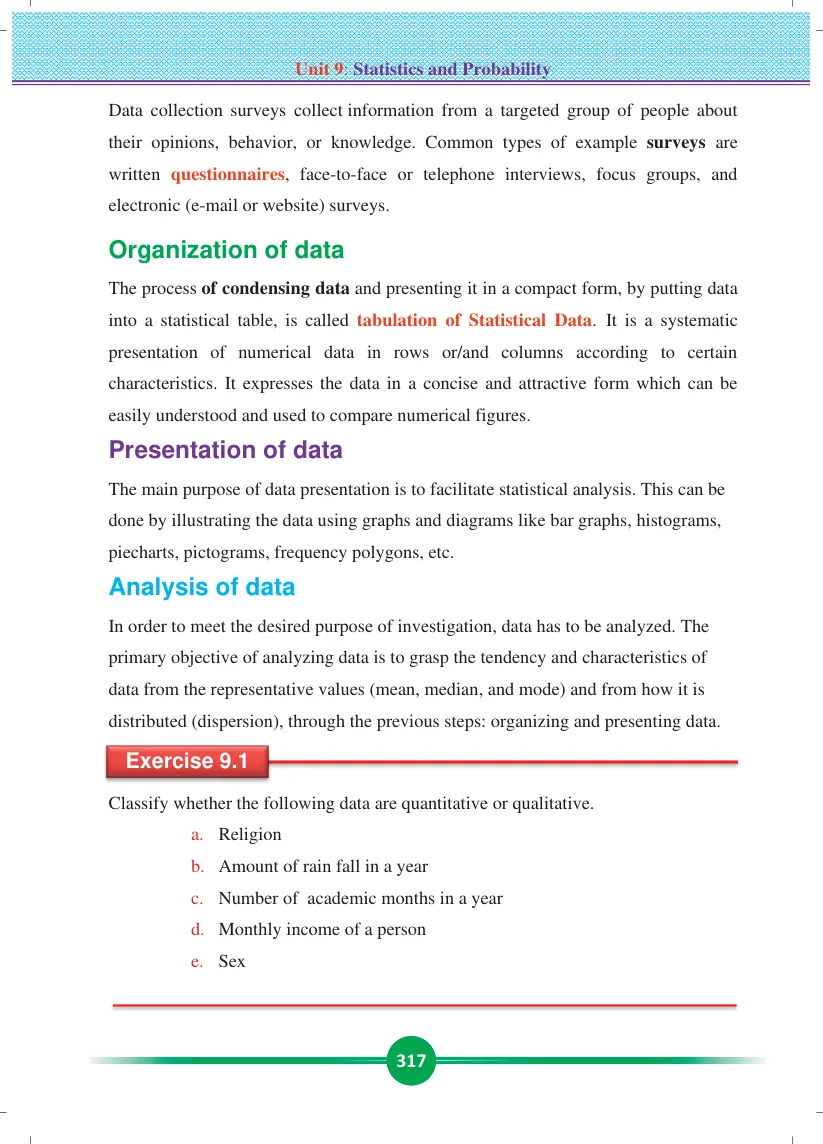 Unit 9: Statistics and Probability

Data collection surveys collect information from a targeted group of people about their opinions, behavior, or knowledge. Common types of example surveys are written questionnaires, face-to-face or telephone interviews, focus groups, and electronic (e-mail or website) surveys.

Organization of data

The process of condensing data and presenting it in a compact form, by putting data into a statistical table, is called tabulation of Statistical Data. It is a systematic presentation of numerical data in rows or/and columns according to certain characteristics. It expresses the data in a concise and attractive form which can be easily understood and used to compare numerical figures.

Presentation of data

The main purpose of data presentation is to facilitate statistical analysis. This can be done by illustrating the data using graphs and diagrams like bar graphs, histograms, piecharts, pictograms, frequency polygons, etc.

Analysis of data

In order to meet the desired purpose of investigation, data has to be analyzed. The primary objective of analyzing data is to grasp the tendency and characteristics of data from the representative values (mean, median, and mode) and from how it is distributed (dispersion), through the previous steps: organizing and presenting data.

Exercise 9.1

Classify whether the following data are quantitative or qualitative.

a. Religion
b. Amount of rain fall in a year
c. Number of academic months in a year
d. Monthly income of a person
e. Sex

317